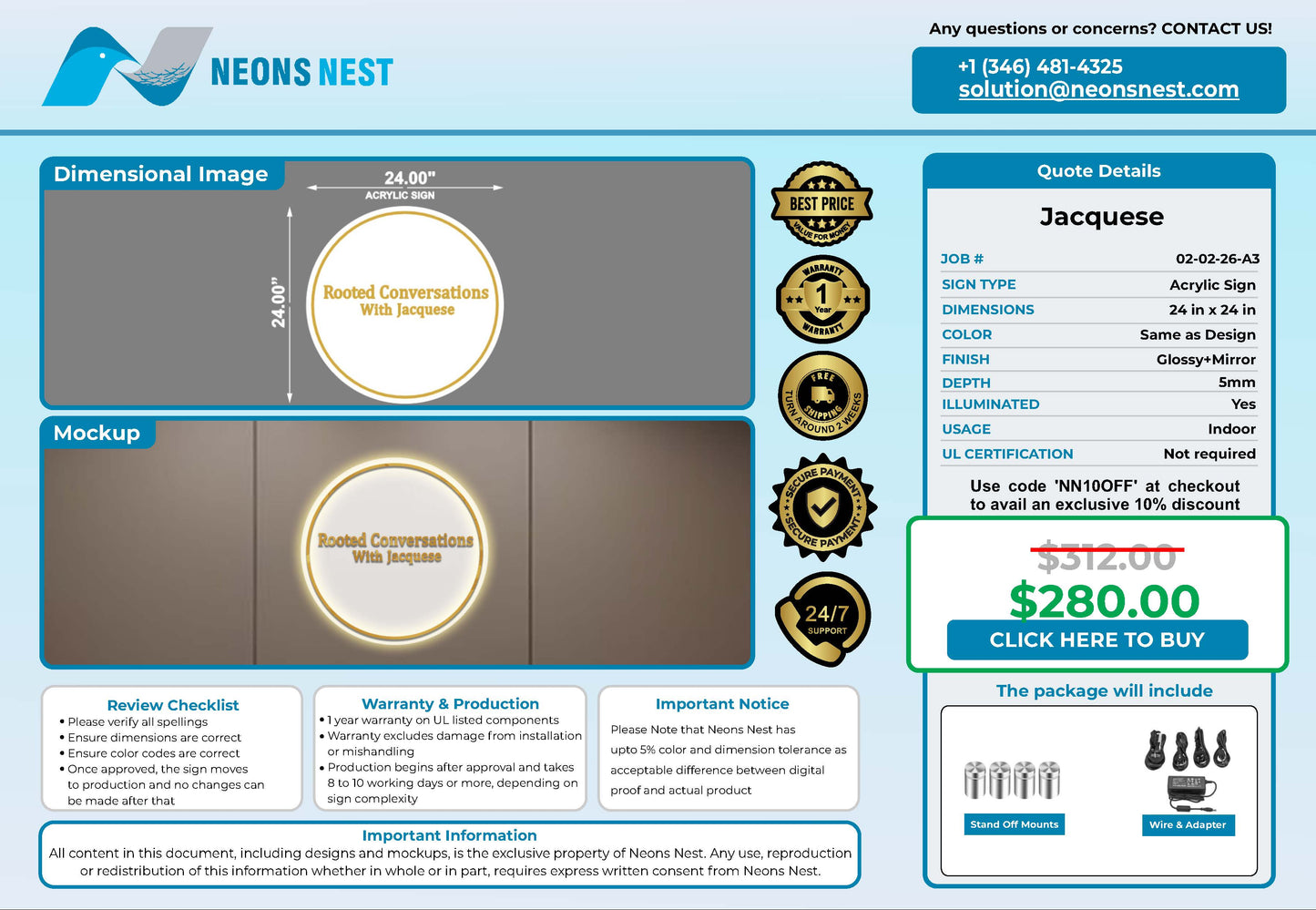 NEONS NEST

Any questions or concerns? CONTACT US!

+1 (346) 481-4325
solution@neonsnest.com

Dimensional Image

24.00"
ACRYLIC SIGN

24.00"

Rooted Conversations
With Jacquese

Mockup

Rooted Conversations
With Jacquese

BEST PRICE
VALUE FOR MONEY

WARRANTY
1
Year
WARRANTY

FREE SHIPPING
TURN AROUND 2 WEEKS

SECURE PAYMENT
SECURE PAYMENT

24/7
SUPPORT

Quote Details

Jacquese

JOB # 02-02-26-A3
SIGN TYPE Acrylic Sign
DIMENSIONS 24 in x 24 in
COLOR Same as Design
FINISH Glossy+Mirror
DEPTH 5mm
ILLUMINATED Yes
USAGE Indoor
UL CERTIFICATION Not required

Use code 'NN10OFF' at checkout to avail an exclusive 10% discount

$312.00
$280.00
CLICK HERE TO BUY

The package will include

Stand Off Mounts
Wire & Adapter

Review Checklist
• Please verify all spellings
• Ensure dimensions are correct
• Ensure color codes are correct
• Once approved, the sign moves to production and no changes can be made after that

Warranty & Production
• 1 year warranty on UL listed components
• Warranty excludes damage from installation or mishandling
• Production begins after approval and takes 8 to 10 working days or more, depending on sign complexity

Important Notice
Please Note that Neons Nest has upto 5% color and dimension tolerance as acceptable difference between digital proof and actual product

Important Information
All content in this document, including designs and mockups, is the exclusive property of Neons Nest. Any use, reproduction or redistribution of this information whether in whole or in part, requires express written consent from Neons Nest.